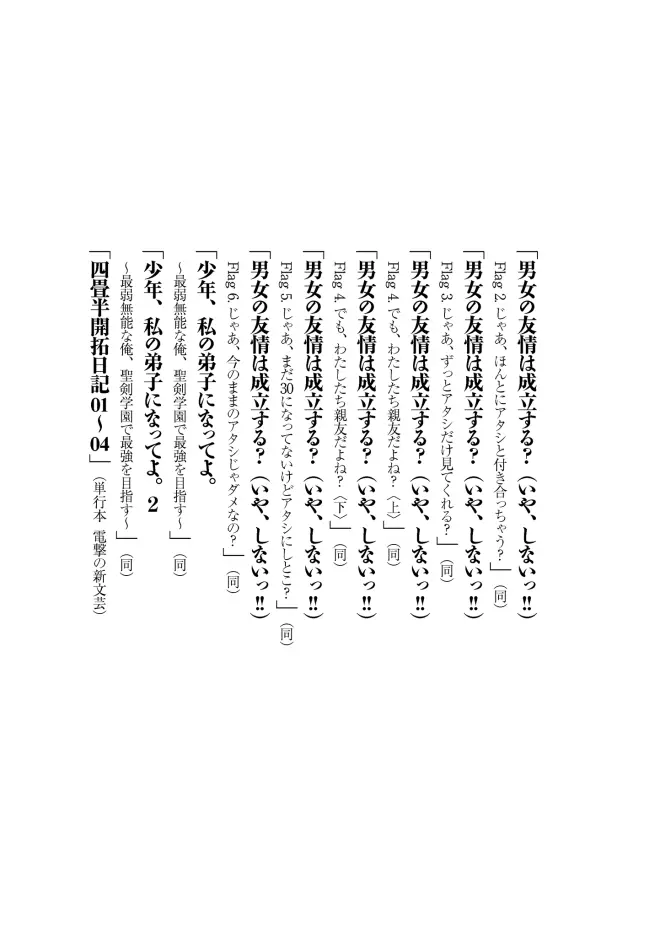 「男女の友情は成立する?(いや、しないっ!!)
Flag 2. じゃあ、ほんとにアタシと付き合っちゃう?」(同)

「男女の友情は成立する?(いや、しないっ!!)
Flag 3. じゃあ、ずっとアタシだけ見てくれる?」(同)

「男女の友情は成立する?(いや、しないっ!!)
Flag 4. でも、わたしたち親友だよね?〈上〉」(同)

「男女の友情は成立する?(いや、しないっ!!)
Flag 4. でも、わたしたち親友だよね?〈下〉」(同)

「男女の友情は成立する?(いや、しないっ!!)
Flag 5. じゃあ、まだ30になってないけどアタシにしとこ?」(同)

「男女の友情は成立する?(いや、しないっ!!)
Flag 6. じゃあ、今のままのアタシじゃダメなの?」(同)

「少年、私の弟子になってよ。
~最弱無能な俺、聖剣学園で最強を目指す~」(同)

「少年、私の弟子になってよ。2
~最弱無能な俺、聖剣学園で最強を目指す~」(同)

「四畳半開拓日記01~04」(単行本 電撃の新文芸)